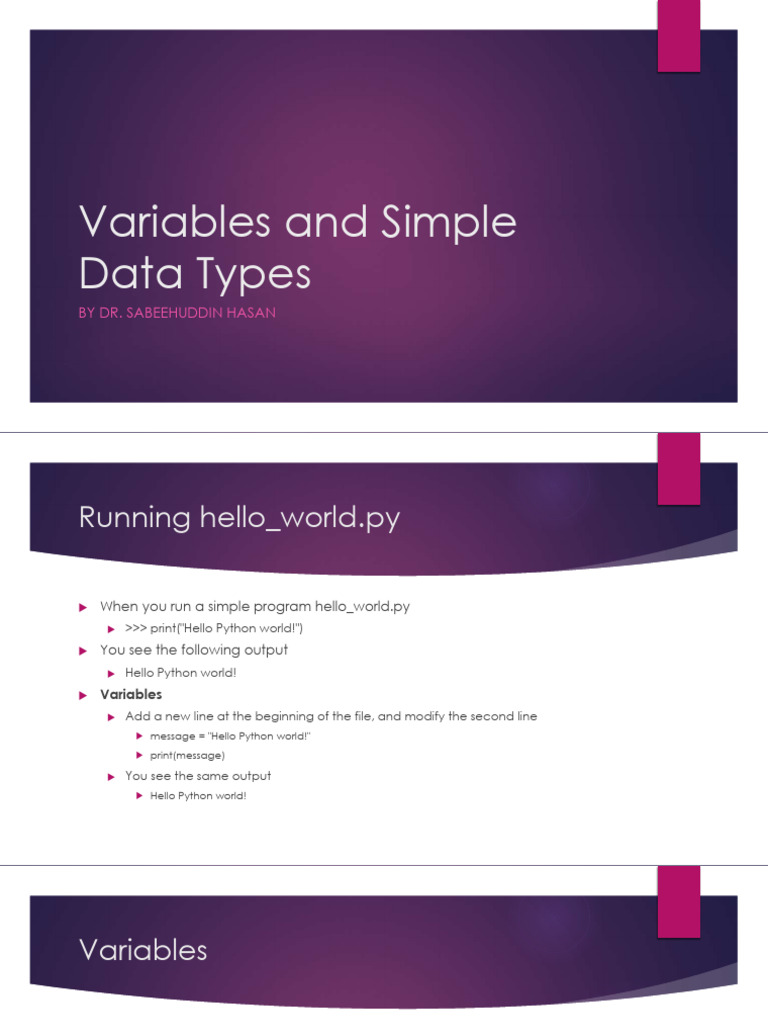 Variables and Simple Data Types

BY DR. SABEEHUDDIN HASAN

Running hello_world.py

▶ When you run a simple program hello_world.py
▶ >>> print("Hello Python world!")
▶ You see the following output
▶ Hello Python world!
▶ Variables
▶ Add a new line at the beginning of the file, and modify the second line
▶ message = "Hello Python world!"
▶ print(message)
▶ You see the same output
▶ Hello Python world!

Variables